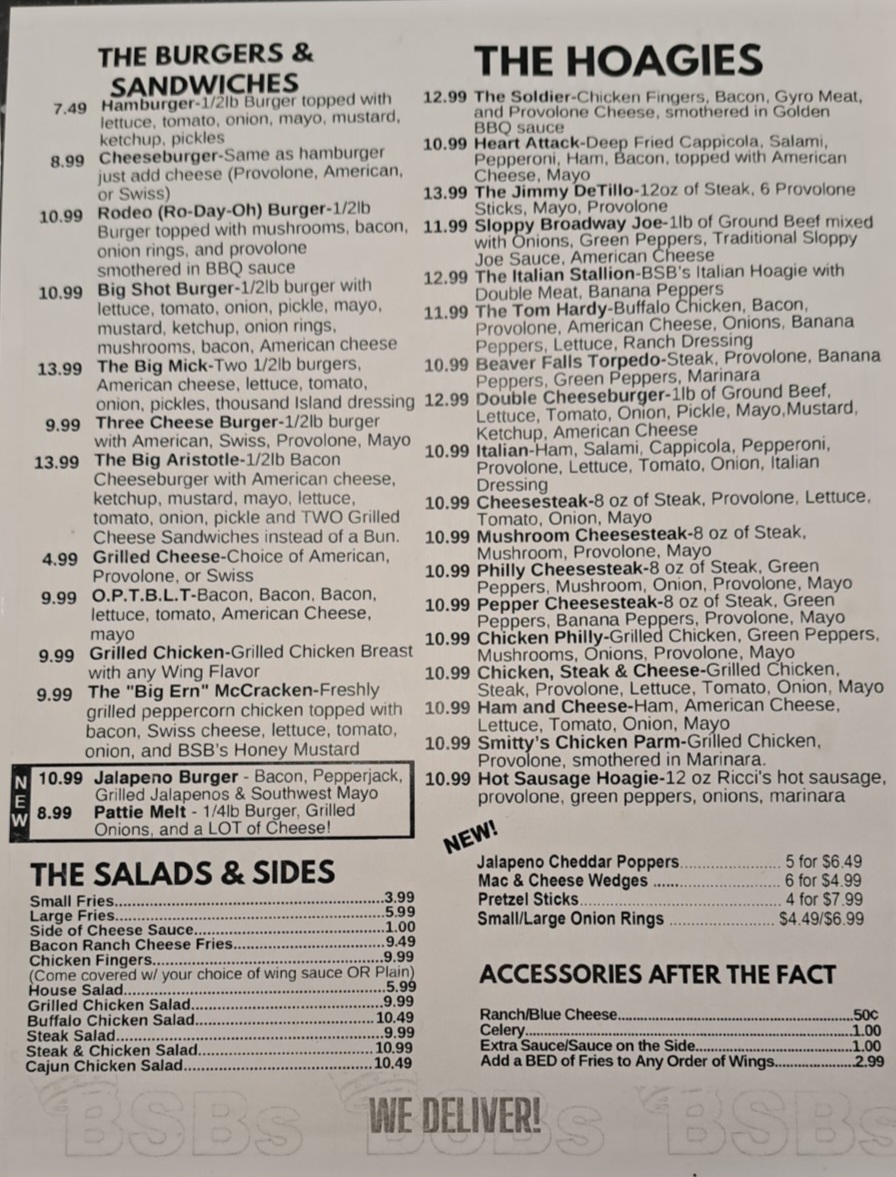 THE BURGERS & SANDWICHES

7.49 Hamburger-1/2lb Burger topped with lettuce, tomato, onion, mayo, mustard, ketchup, pickles

8.99 Cheeseburger-Same as hamburger just add cheese (Provolone, American, or Swiss)

10.99 Rodeo (Ro-Day-Oh) Burger-1/2lb Burger topped with mushrooms, bacon, onion rings, and provolone smothered in BBQ sauce

10.99 Big Shot Burger-1/2lb burger with lettuce, tomato, onion, pickle, mayo, mustard, ketchup, onion rings, mushrooms, bacon, American cheese

13.99 The Big Mick-Two 1/2lb burgers, American cheese, lettuce, tomato, onion, pickles, thousand Island dressing

9.99 Three Cheese Burger-1/2lb burger with American, Swiss, Provolone, Mayo

13.99 The Big Aristotle-1/2lb Bacon Cheeseburger with American cheese, ketchup, mustard, mayo, lettuce, tomato, onion, pickle and TWO Grilled Cheese Sandwiches instead of a Bun.

4.99 Grilled Cheese-Choice of American, Provolone, or Swiss

9.99 O.P.T.B.L.T-Bacon, Bacon, Bacon, lettuce, tomato, American Cheese, mayo

9.99 Grilled Chicken-Grilled Chicken Breast with any Wing Flavor

9.99 The "Big Ern" McCracken-Freshly grilled peppercorn chicken topped with bacon, Swiss cheese, lettuce, tomato, onion, and BSB's Honey Mustard

NEW
10.99 Jalapeno Burger - Bacon, Pepperjack, Grilled Jalapenos & Southwest Mayo
8.99 Pattie Melt - 1/4lb Burger, Grilled Onions, and a LOT of Cheese!

THE SALADS & SIDES

Small Fries 3.99
Large Fries 5.99
Side of Cheese Sauce 1.00
Bacon Ranch Cheese Fries 9.49
Chicken Fingers 9.99
(Come covered w/ your choice of wing sauce OR Plain)
House Salad 5.99
Grilled Chicken Salad 9.99
Buffalo Chicken Salad 10.49
Steak Salad 9.99
Steak & Chicken Salad 10.99
Cajun Chicken Salad 10.49

THE HOAGIES

12.99 The Soldier-Chicken Fingers, Bacon, Gyro Meat, and Provolone Cheese, smothered in Golden BBQ sauce

10.99 Heart Attack-Deep Fried Cappicola, Salami, Pepperoni, Ham, Bacon, topped with American Cheese, Mayo

13.99 The Jimmy DeTillo-12oz of Steak, 6 Provolone Sticks, Mayo, Provolone

11.99 Sloppy Broadway Joe-1lb of Ground Beef mixed with Onions, Green Peppers, Traditional Sloppy Joe Sauce, American Cheese

12.99 The Italian Stallion-BSB's Italian Hoagie with Double Meat, Banana Peppers

11.99 The Tom Hardy-Buffalo Chicken, Bacon, Provolone, American Cheese, Onions, Banana Peppers, Lettuce, Ranch Dressing

10.99 Beaver Falls Torpedo-Steak, Provolone, Banana Peppers, Green Peppers, Marinara

12.99 Double Cheeseburger-1lb of Ground Beef, Lettuce, Tomato, Onion, Pickle, Mayo,Mustard, Ketchup, American Cheese

10.99 Italian-Ham, Salami, Cappicola, Pepperoni, Provolone, Lettuce, Tomato, Onion, Italian Dressing

10.99 Cheesesteak-8 oz of Steak, Provolone, Lettuce, Tomato, Onion, Mayo

10.99 Mushroom Cheesesteak-8 oz of Steak, Mushroom, Provolone, Mayo

10.99 Philly Cheesesteak-8 oz of Steak, Green Peppers, Mushroom, Onion, Provolone, Mayo

10.99 Pepper Cheesesteak-8 oz of Steak, Green Peppers, Banana Peppers, Provolone, Mayo

10.99 Chicken Philly-Grilled Chicken, Green Peppers, Mushrooms, Onions, Provolone, Mayo

10.99 Chicken, Steak & Cheese-Grilled Chicken, Steak, Provolone, Lettuce, Tomato, Onion, Mayo

10.99 Ham and Cheese-Ham, American Cheese, Lettuce, Tomato, Onion, Mayo

10.99 Smitty's Chicken Parm-Grilled Chicken, Provolone, smothered in Marinara.

10.99 Hot Sausage Hoagie-12 oz Ricci's hot sausage, provolone, green peppers, onions, marinara

NEW!

Jalapeno Cheddar Poppers 5 for $6.49
Mac & Cheese Wedges 6 for $4.99
Pretzel Sticks 4 for $7.99
Small/Large Onion Rings $4.49/$6.99

ACCESSORIES AFTER THE FACT

Ranch/Blue Cheese 50¢
Celery 1.00
Extra Sauce/Sauce on the Side 1.00
Add a BED of Fries to Any Order of Wings 2.99

WE DELIVER!

BSBs